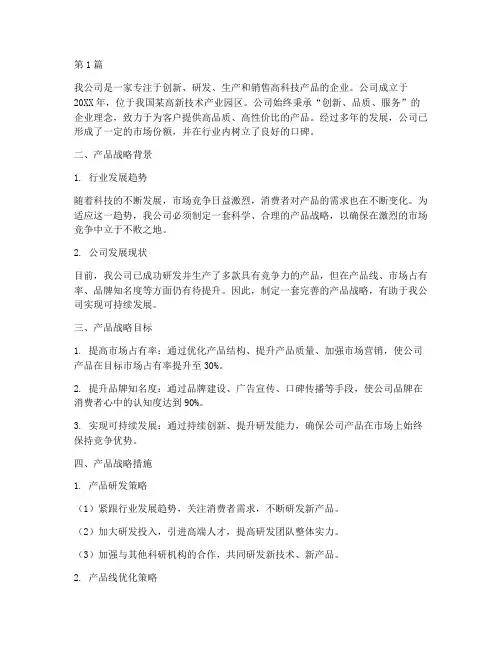 第1篇

我公司是一家专注于创新、研发、生产和销售高科技产品的企业。公司成立于20XX年，位于我国某高新技术产业园区。公司始终秉承“创新、品质、服务”的企业理念，致力于为客户提供高品质、高性价比的产品。经过多年的发展，公司已形成了一定的市场份额，并在行业内树立了良好的口碑。

二、产品战略背景

1. 行业发展趋势

随着科技的不断发展，市场竞争日益激烈，消费者对产品的需求也在不断变化。为适应这一趋势，我公司必须制定一套科学、合理的产品战略，以确保在激烈的市场竞争中立于不败之地。

2. 公司发展现状

目前，我公司已成功研发并生产了多款具有竞争力的产品，但在产品线、市场占有率、品牌知名度等方面仍有待提升。因此，制定一套完善的产品战略，有助于我公司实现可持续发展。

三、产品战略目标

1. 提高市场占有率：通过优化产品结构、提升产品质量、加强市场营销，使公司产品在目标市场占有率提升至30%。

2. 提升品牌知名度：通过品牌建设、广告宣传、口碑传播等手段，使公司品牌在消费者心中的认知度达到90%。

3. 实现可持续发展：通过持续创新、提升研发能力，确保公司产品在市场上始终保持竞争优势。

四、产品战略措施

1. 产品研发策略

（1）紧跟行业发展趋势，关注消费者需求，不断研发新产品。

（2）加大研发投入，引进高端人才，提高研发团队整体实力。

（3）加强与其他科研机构的合作，共同研发新技术、新产品。

2. 产品线优化策略